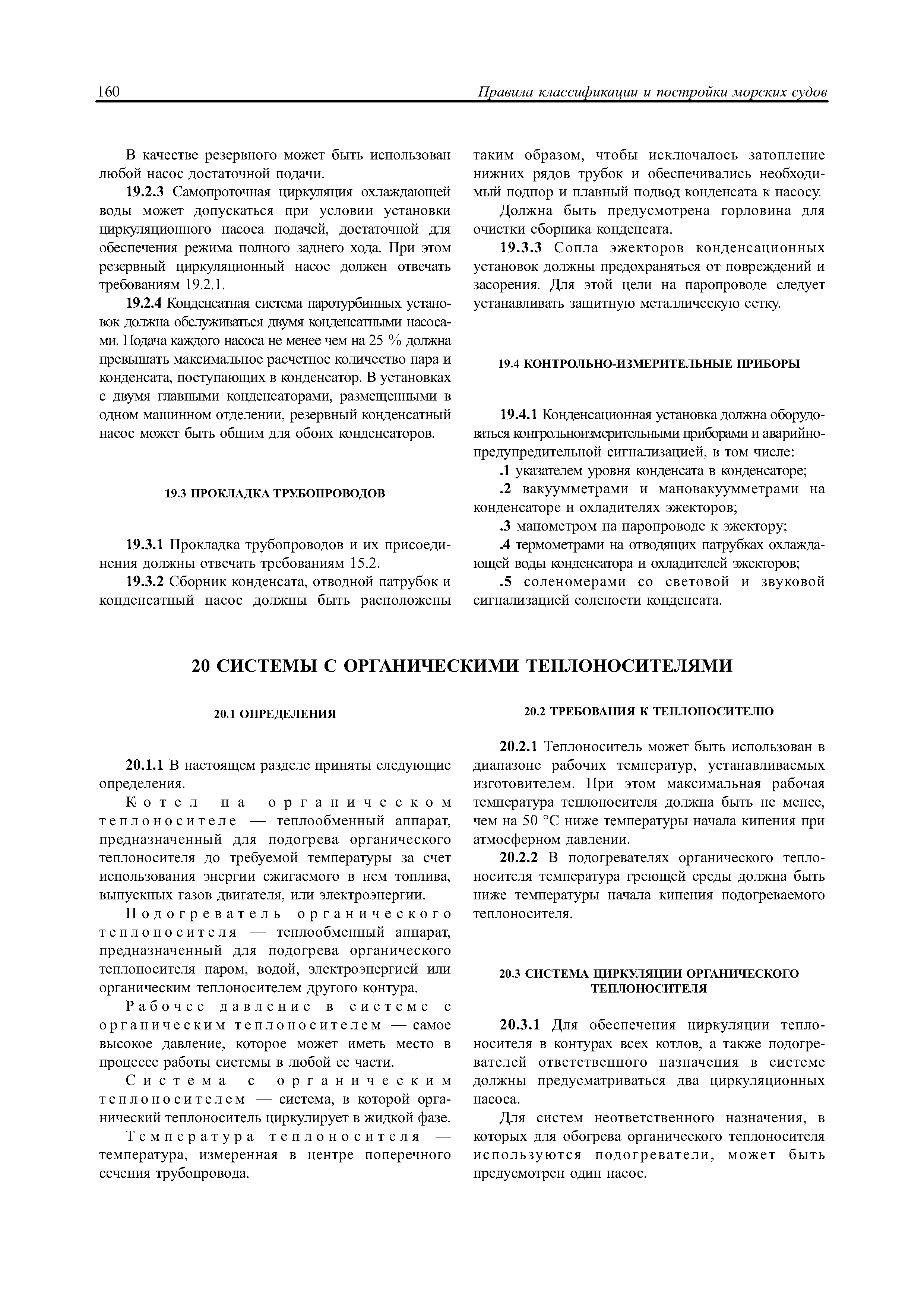 160 Правила классификации и постройки морских судов

В качестве резервного может быть использован любой насос достаточной подачи.

19.2.3 Самопроточная циркуляция охлаждающей воды может допускаться при условии установки циркуляционного насоса подачей, достаточной для обеспечения режима полного заднего хода. При этом резервный циркуляционный насос должен отвечать требованиям 19.2.1.

19.2.4 Конденсатная система паротурбинных установок должна обслуживаться двумя конденсатными насосами. Подача каждого насоса не менее чем на 25 % должна превышать максимальное расчетное количество пара и конденсата, поступающих в конденсатор. В установках с двумя главными конденсаторами, размещенными в одном машинном отделении, резервный конденсатный насос может быть общим для обоих конденсаторов.

19.3 ПРОКЛАДКА ТРУБОПРОВОДОВ

19.3.1 Прокладка трубопроводов и их присоединения должны отвечать требованиям 15.2.

19.3.2 Сборник конденсата, отводной патрубок и конденсатный насос должны быть расположены таким образом, чтобы исключалось затопление нижних рядов трубок и обеспечивались необходимый подпор и плавный подвод конденсата к насосу.

Должна быть предусмотрена горловина для очистки сборника конденсата.

19.3.3 Сопла эжекторов конденсационных установок должны предохраняться от повреждений и засорения. Для этой цели на паропроводе следует устанавливать защитную металлическую сетку.

19.4 КОНТРОЛЬНО-ИЗМЕРИТЕЛЬНЫЕ ПРИБОРЫ

19.4.1 Конденсационная установка должна оборудоваться контрольноизмерительными приборами и аварийно-предупредительной сигнализацией, в том числе:

.1 указателем уровня конденсата в конденсаторе;

.2 вакуумметрами и мановакуумметрами на конденсаторе и охладителях эжекторов;

.3 манометром на паропроводе к эжектору;

.4 термометрами на отводящих патрубках охлаждающей воды конденсатора и охладителей эжекторов;

.5 соленомерами со световой и звуковой сигнализацией солености конденсата.

20 СИСТЕМЫ С ОРГАНИЧЕСКИМИ ТЕПЛОНОСИТЕЛЯМИ

20.1 ОПРЕДЕЛЕНИЯ

20.1.1 В настоящем разделе приняты следующие определения.

Котел на органическом теплоносителе — теплообменный аппарат, предназначенный для подогрева органического теплоносителя до требуемой температуры за счет использования энергии сжигаемого в нем топлива, выпускных газов двигателя, или электроэнергии.

Подогреватель органического теплоносителя — теплообменный аппарат, предназначенный для подогрева органического теплоносителя паром, водой, электроэнергией или органическим теплоносителем другого контура.

Рабочее давление в системе с органическим теплоносителем — самое высокое давление, которое может иметь место в процессе работы системы в любой ее части.

Система с органическим теплоносителем — система, в которой органический теплоноситель циркулирует в жидкой фазе.

Температура теплоносителя — температура, измеренная в центре поперечного сечения трубопровода.

20.2 ТРЕБОВАНИЯ К ТЕПЛОНОСИТЕЛЮ

20.2.1 Теплоноситель может быть использован в диапазоне рабочих температур, устанавливаемых изготовителем. При этом максимальная рабочая температура теплоносителя должна быть не менее, чем на 50 °C ниже температуры начала кипения при атмосферном давлении.

20.2.2 В подогревателях органического теплоносителя температура греющей среды должна быть ниже температуры начала кипения подогреваемого теплоносителя.

20.3 СИСТЕМА ЦИРКУЛЯЦИИ ОРГАНИЧЕСКОГО ТЕПЛОНОСИТЕЛЯ

20.3.1 Для обеспечения циркуляции теплоносителя в контурах всех котлов, а также подогревателей ответственного назначения в системе должны предусматриваться два циркуляционных насоса.

Для систем неответственного назначения, в которых для обогрева органического теплоносителя используются подогреватели, может быть предусмотрен один насос.